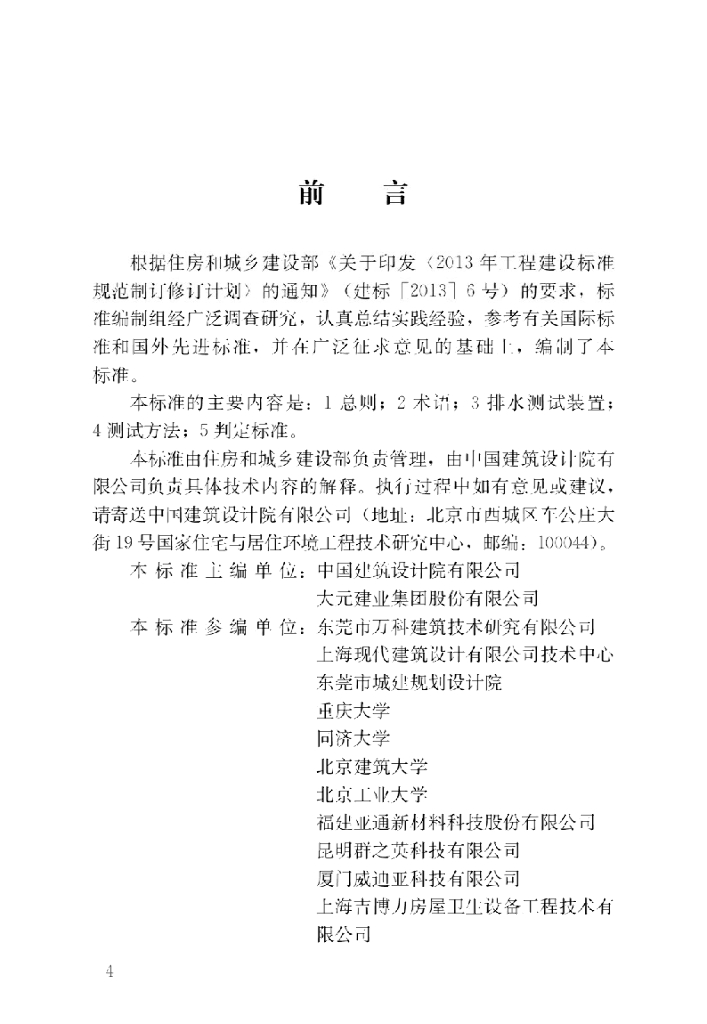 前　言

根据住房和城乡建设部《关于印发〈2013年工程建设标准规范制订修订计划〉的通知》（建标［2013］6号）的要求，标准编制组经广泛调查研究，认真总结实践经验，参考有关国际标准和国外先进标准，并在广泛征求意见的基础上，编制了本标准。

本标准的主要内容是：1 总则；2 术语；3 排水测试装置；4 测试方法；5 判定标准。

本标准由住房和城乡建设部负责管理，由中国建筑设计院有限公司负责具体技术内容的解释。执行过程中如有意见或建议，请寄送中国建筑设计院有限公司（地址：北京市西城区车公庄大街19号国家住宅与居住环境工程技术研究中心，邮编：100044）。

本标准主编单位：中国建筑设计院有限公司
大元建业集团股份有限公司

本标准参编单位：东莞市万科建筑技术研究有限公司
上海现代建筑设计有限公司技术中心
东莞市城建规划设计院
重庆大学
同济大学
北京建筑大学
北京工业大学
福建亚通新材料科技股份有限公司
昆明群之英科技有限公司
厦门威迪亚科技有限公司
上海吉博力房屋卫生设备工程技术有限公司

4